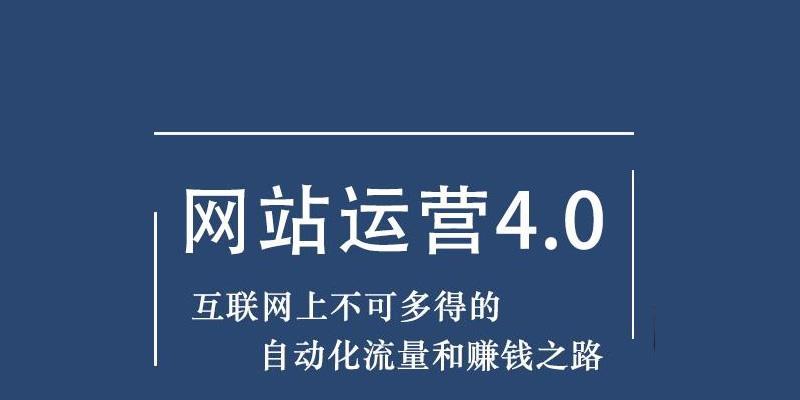 网站运营4.0

互联网上不可多得的
自动化流量和赚钱之路